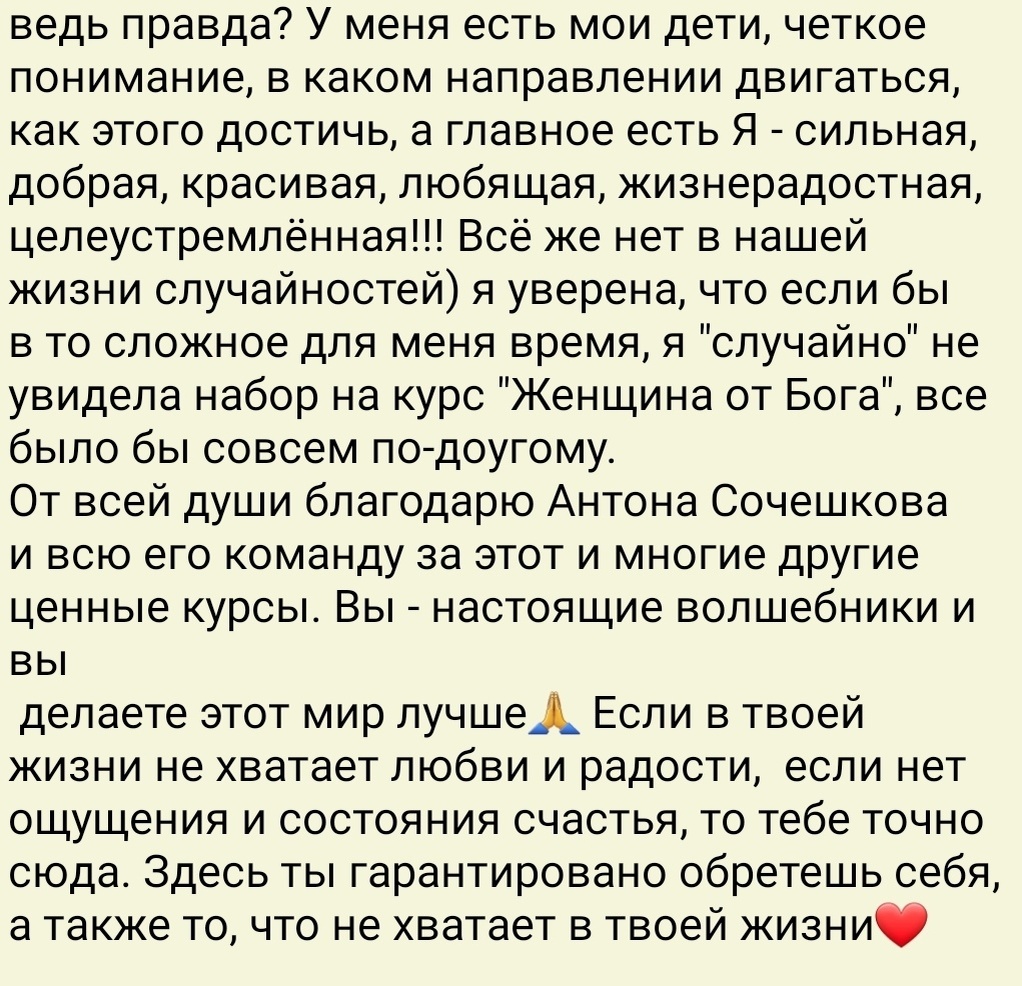 ведь правда? У меня есть мои дети, четкое понимание, в каком направлении двигаться, как этого достичь, а главное есть Я - сильная, добрая, красивая, любящая, жизнерадостная, целеустремлённая!!! Всё же нет в нашей жизни случайностей) я уверена, что если бы в то сложное для меня время, я "случайно" не увидела набор на курс "Женщина от Бога", все было бы совсем по-доугому.
От всей души благодарю Антона Сочешкова и всю его команду за этот и многие другие ценные курсы. Вы - настоящие волшебники и вы
делаете этот мир лучше🙏 Если в твоей жизни не хватает любви и радости, если нет ощущения и состояния счастья, то тебе точно сюда. Здесь ты гарантировано обретешь себя, а также то, что не хватает в твоей жизни❤️